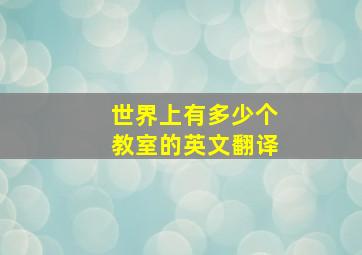 世界上有多少个
教室的英文翻译